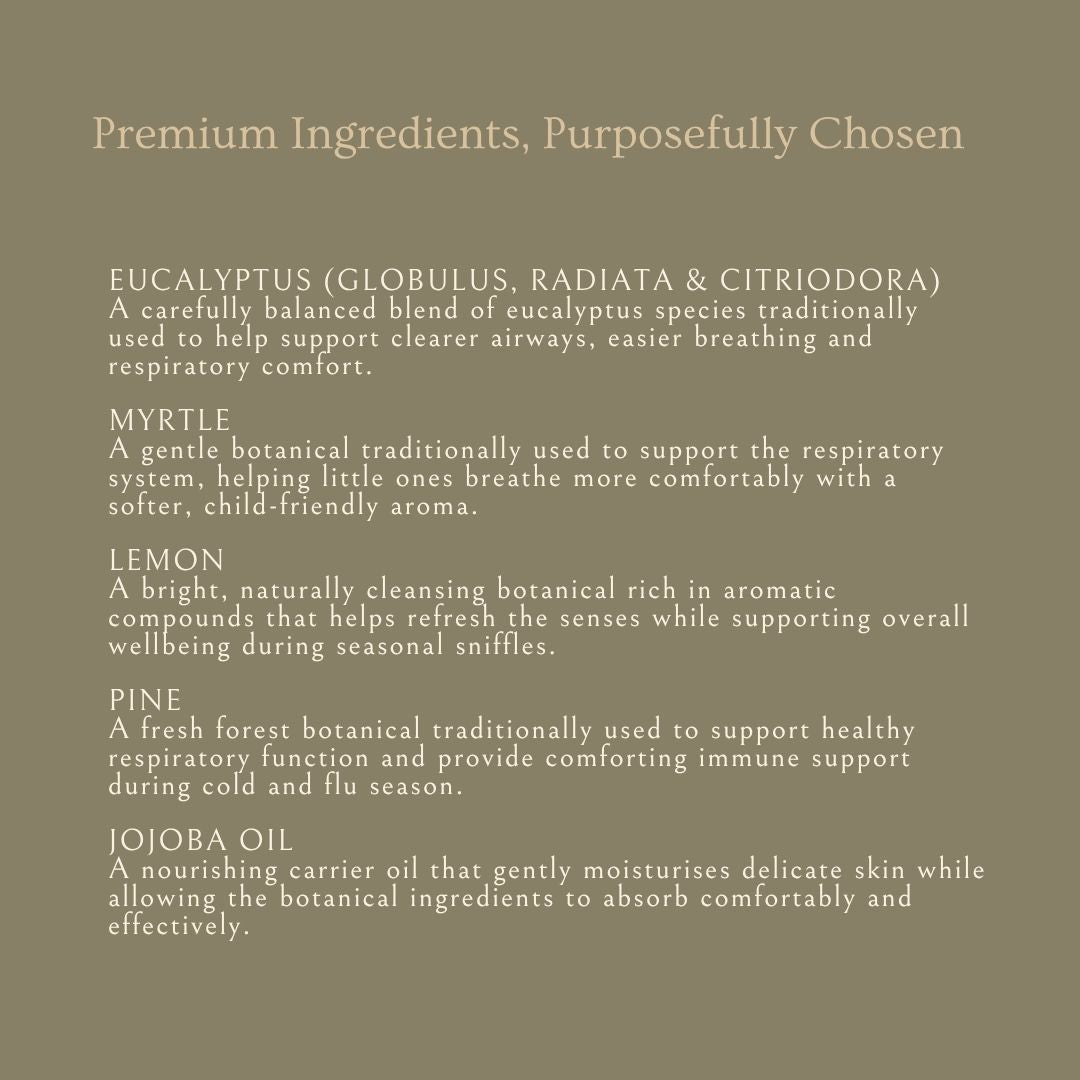 Premium Ingredients, Purposefully Chosen

EUCALYPTUS (GLOBULUS, RADIATA & CITRIODORA)
A carefully balanced blend of eucalyptus species traditionally used to help support clearer airways, easier breathing and respiratory comfort.

MYRTLE
A gentle botanical traditionally used to support the respiratory system, helping little ones breathe more comfortably with a softer, child-friendly aroma.

LEMON
A bright, naturally cleansing botanical rich in aromatic compounds that helps refresh the senses while supporting overall wellbeing during seasonal sniffles.

PINE
A fresh forest botanical traditionally used to support healthy respiratory function and provide comforting immune support during cold and flu season.

JOJOBA OIL
A nourishing carrier oil that gently moisturises delicate skin while allowing the botanical ingredients to absorb comfortably and effectively.